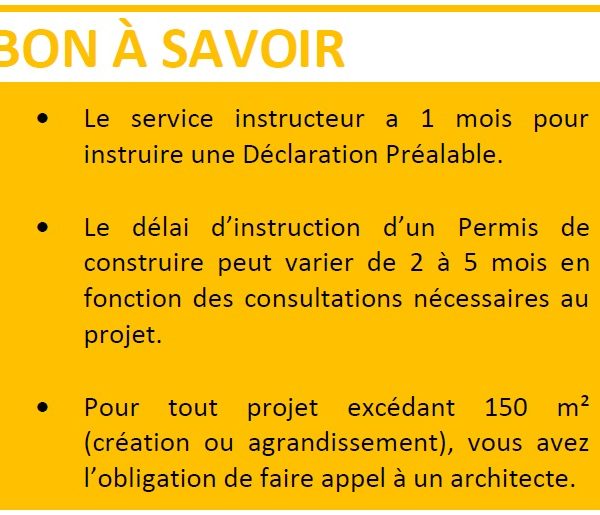 BON À SAVOIR

• Le service instructeur a 1 mois pour instruire une Déclaration Préalable.

• Le délai d’instruction d’un Permis de construire peut varier de 2 à 5 mois en fonction des consultations nécessaires au projet.

• Pour tout projet excédant 150 m² (création ou agrandissement), vous avez l’obligation de faire appel à un architecte.